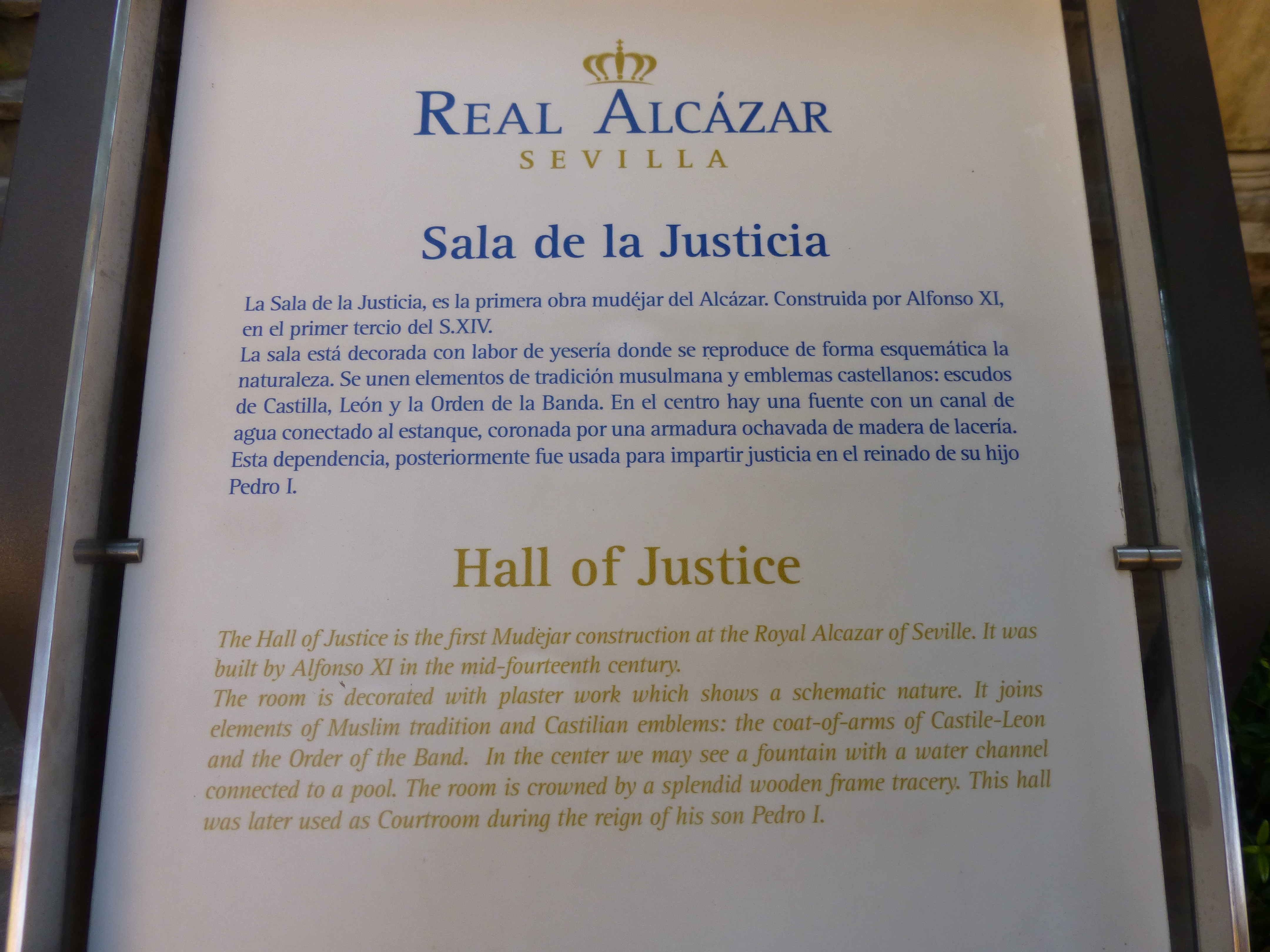 REAL ALCÁZAR
SEVILLA

Sala de la Justicia

La Sala de la Justicia, es la primera obra mudéjar del Alcázar. Construida por Alfonso XI, en el primer tercio del S.XIV.
La sala está decorada con labor de yesería donde se reproduce de forma esquemática la naturaleza. Se unen elementos de tradición musulmana y emblemas castellanos: escudos de Castilla, León y la Orden de la Banda. En el centro hay una fuente con un canal de agua conectado al estanque, coronada por una armadura ochavada de madera de lacería. Esta dependencia, posteriormente fue usada para impartir justicia en el reinado de su hijo Pedro I.

Hall of Justice

The Hall of Justice is the first Mudejar construction at the Royal Alcazar of Seville. It was built by Alfonso XI in the mid-fourteenth century.
The room is decorated with plaster work which shows a schematic nature. It joins elements of Muslim tradition and Castilian emblems: the coat-of-arms of Castile-Leon and the Order of the Band. In the center we may see a fountain with a water channel connected to a pool. The room is crowned by a splendid wooden frame tracery. This hall was later used as Courtroom during the reign of his son Pedro I.